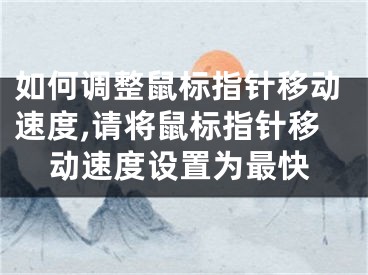 如何调整鼠标指针移动速度,请将鼠标指针移动速度设置为最快